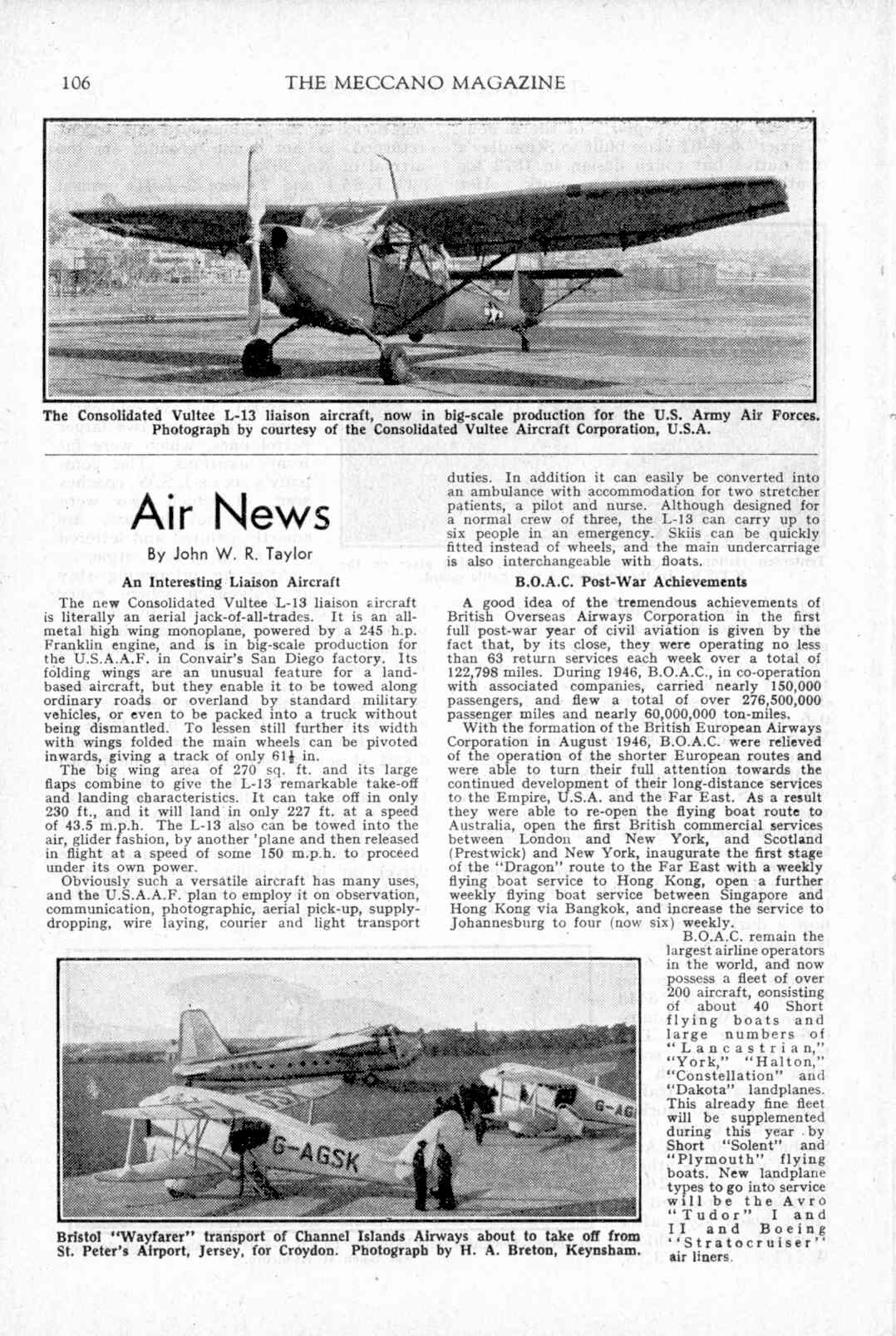 106 THE MECCANO MAGAZINE

The Consolidated Vultee L-13 liaison aircraft, now in big-scale production for the U.S. Army Air Forces. Photograph by courtesy of the Consolidated Vultee Aircraft Corporation, U.S.A.

Air News

By John W. R. Taylor

An Interesting Liaison Aircraft

The new Consolidated Vultee L-13 liaison aircraft is literally an aerial jack-of-all-trades. It is an all-metal high wing monoplane, powered by a 245 h.p. Franklin engine, and is in big-scale production for the U.S.A.A.F. in Convair's San Diego factory. Its folding wings are an unusual feature for a land-based aircraft, but they enable it to be towed along ordinary roads or overland by standard military vehicles, or even to be packed into a truck without being dismantled. To lessen still further its width with wings folded the main wheels can be pivoted inwards, giving a track of only $61\frac{1}{2}$ in.

The big wing area of 270 sq. ft. and its large flaps combine to give the L-13 remarkable take-off and landing characteristics. It can take off in only 230 ft., and it will land in only 227 ft. at a speed of 43.5 m.p.h. The L-13 also can be towed into the air, glider fashion, by another 'plane and then released in flight at a speed of some 150 m.p.h. to proceed under its own power.

Obviously such a versatile aircraft has many uses, and the U.S.A.A.F. plan to employ it on observation, communication, photographic, aerial pick-up, supply-dropping, wire laying, courier and light transport duties. In addition it can easily be converted into an ambulance with accommodation for two stretcher patients, a pilot and nurse. Although designed for a normal crew of three, the L-13 can carry up to six people in an emergency. Skiis can be quickly fitted instead of wheels, and the main undercarriage is also interchangeable with floats.

B.O.A.C. Post-War Achievements

A good idea of the tremendous achievements of British Overseas Airways Corporation in the first full post-war year of civil aviation is given by the fact that, by its close, they were operating no less than 63 return services each week over a total of 122,798 miles. During 1946, B.O.A.C., in co-operation with associated companies, carried nearly 150,000 passengers, and flew a total of over 276,500,000 passenger miles and nearly 60,000,000 ton-miles.

With the formation of the British European Airways Corporation in August 1946, B.O.A.C. were relieved of the operation of the shorter European routes and were able to turn their full attention towards the continued development of their long-distance services to the Empire, U.S.A. and the Far East. As a result they were able to re-open the flying boat route to Australia, open the first British commercial services between London and New York, and Scotland (Prestwick) and New York, inaugurate the first stage of the "Dragon" route to the Far East with a weekly flying boat service to Hong Kong, open a further weekly flying boat service between Singapore and Hong Kong via Bangkok, and increase the service to Johannesburg to four (now six) weekly.

B.O.A.C. remain the largest airline operators in the world, and now possess a fleet of over 200 aircraft, consisting of about 40 Short flying boats and large numbers of "Lancastrian," "York," "Halton," "Constellation" and "Dakota" landplanes. This already fine fleet will be supplemented during this year by Short "Solent" and "Plymouth" flying boats. New landplane types to go into service will be the Avro "Tudor" I and II and Boeing "Stratocruiser" air liners.

G-AGSK

G-AG

Bristol "Wayfarer" transport of Channel Islands Airways about to take off from St. Peter's Airport, Jersey, for Croydon. Photograph by H. A. Breton, Keynsham.